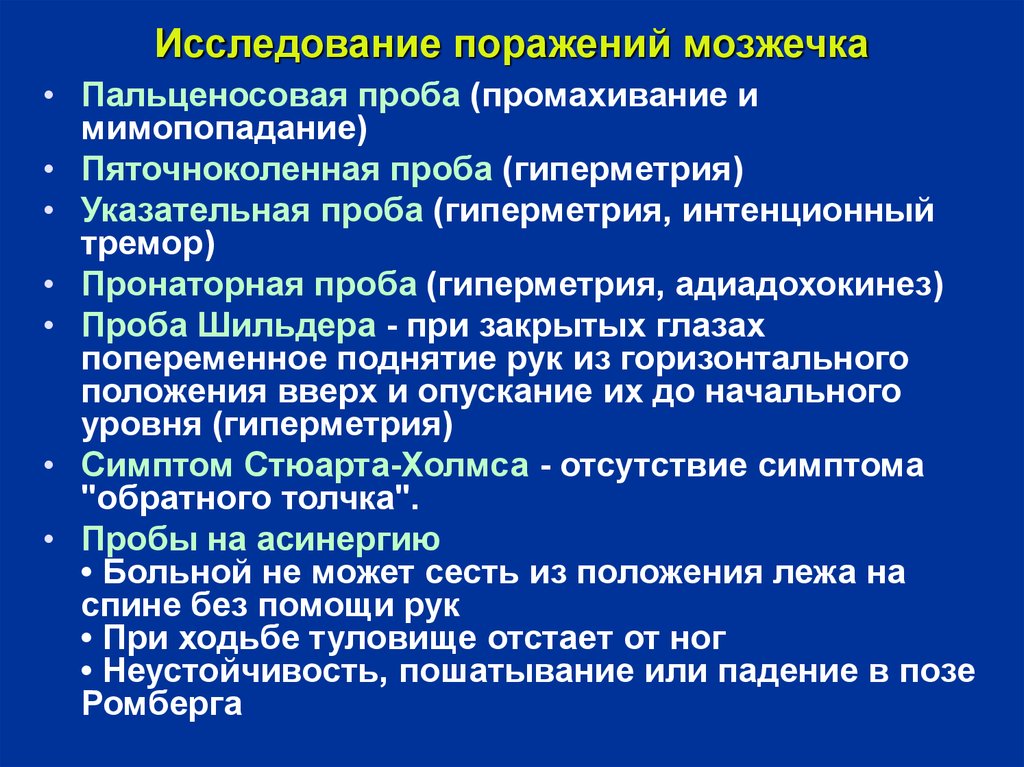 Исследование поражений мозжечка

• Пальценосовая проба (промахивание и мимопопадание)
• Пяточноколенная проба (гиперметрия)
• Указательная проба (гиперметрия, интенционный тремор)
• Пронаторная проба (гиперметрия, адиадохокинез)
• Проба Шильдера - при закрытых глазах попеременное поднятие рук из горизонтального положения вверх и опускание их до начального уровня (гиперметрия)
• Симптом Стюарта-Холмса - отсутствие симптома "обратного толчка".
• Пробы на асинергию
• Больной не может сесть из положения лежа на спине без помощи рук
• При ходьбе туловище отстает от ног
• Неустойчивость, пошатывание или падение в позе Ромберга